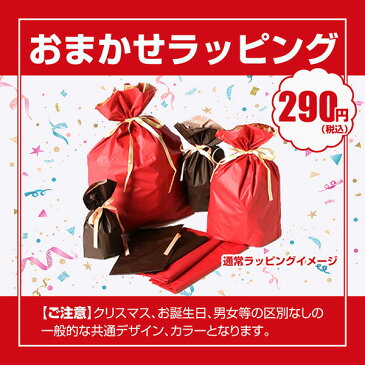 おまかせラッピング

290円
(税込)

通常ラッピングイメージ

【ご注意】クリスマス、お誕生日、男女等の区別なしの一般的な共通デザイン、カラーとなります。